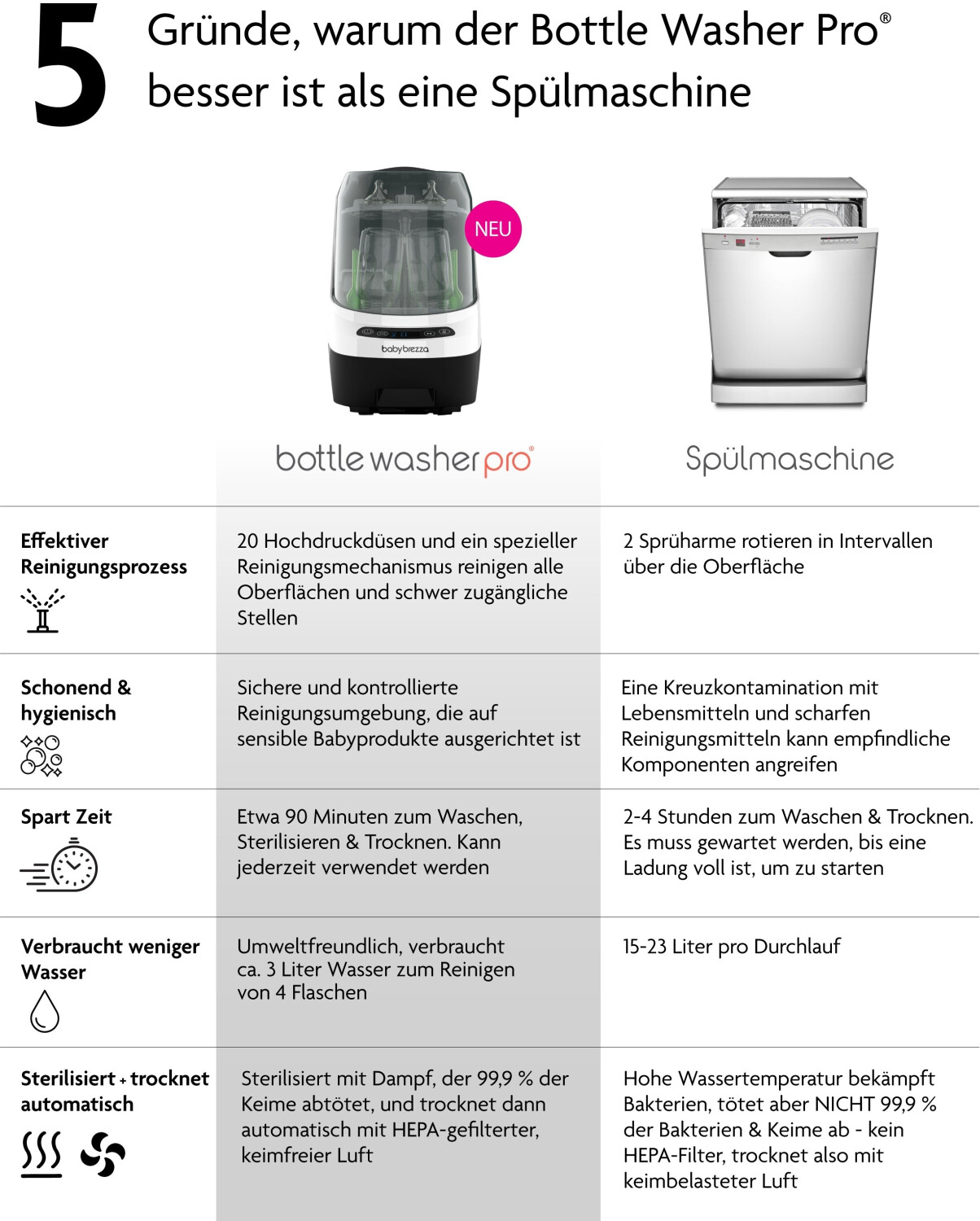 5 Gründe, warum der Bottle Washer Pro®
besser ist als eine Spülmaschine

NEU

babybrezza

| | bottle washer pro® | Spülmaschine |
|---|---|---|
| Effektiver Reinigungsprozess | 20 Hochdruckdüsen und ein spezieller Reinigungsmechanismus reinigen alle Oberflächen und schwer zugängliche Stellen | 2 Sprüharme rotieren in Intervallen über die Oberfläche |
| Schonend & hygienisch | Sichere und kontrollierte Reinigungsumgebung, die auf sensible Babyprodukte ausgerichtet ist | Eine Kreuzkontamination mit Lebensmitteln und scharfen Reinigungsmitteln kann empfindliche Komponenten angreifen |
| Spart Zeit | Etwa 90 Minuten zum Waschen, Sterilisieren & Trocknen. Kann jederzeit verwendet werden | 2-4 Stunden zum Waschen & Trocknen. Es muss gewartet werden, bis eine Ladung voll ist, um zu starten |
| Verbraucht weniger Wasser | Umweltfreundlich, verbraucht ca. 3 Liter Wasser zum Reinigen von 4 Flaschen | 15-23 Liter pro Durchlauf |
| Sterilisiert + trocknet automatisch | Sterilisiert mit Dampf, der 99,9 % der Keime abtötet, und trocknet dann automatisch mit HEPA-gefilterter, keimfreier Luft | Hohe Wassertemperatur bekämpft Bakterien, tötet aber NICHT 99,9 % der Bakterien & Keime ab - kein HEPA-Filter, trocknet also mit keimbelasteter Luft |